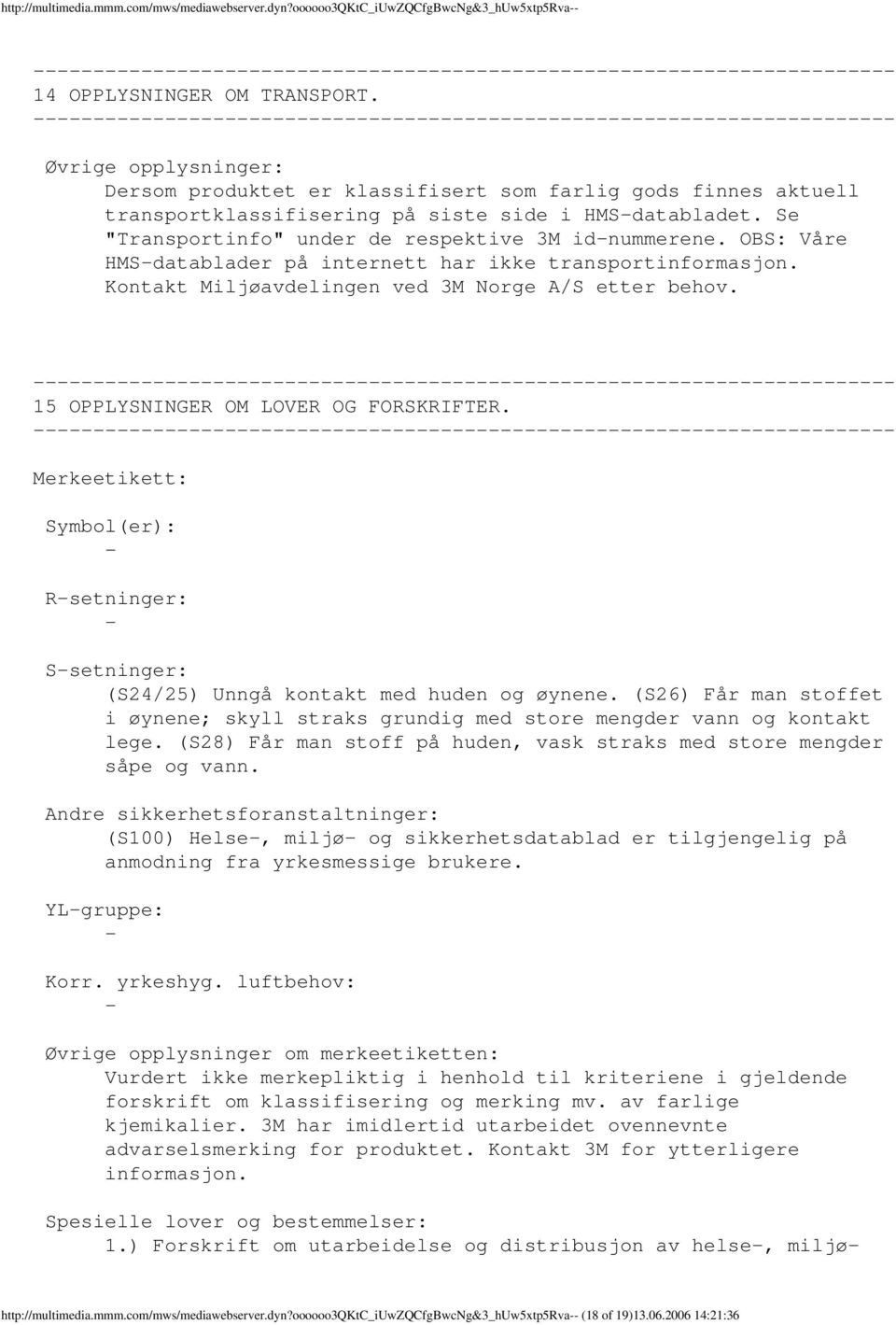 http://multimedia.mmm.com/mws/mediawebserver.dyn?oooooo3QKtC_iUwZQCfgBwcNg&3_hUw5xtp5Rva--

------------------------------------------------------------------------
14 OPPLYSNINGER OM TRANSPORT.
------------------------------------------------------------------------

Øvrige opplysninger:
Dersom produktet er klassifisert som farlig gods finnes aktuell transportklassifisering på siste side i HMS-databladet. Se "Transportinfo" under de respektive 3M id-nummerene. OBS: Våre HMS-datablader på internett har ikke transportinformasjon. Kontakt Miljøavdelingen ved 3M Norge A/S etter behov.

------------------------------------------------------------------------
15 OPPLYSNINGER OM LOVER OG FORSKRIFTER.
------------------------------------------------------------------------

Merkeetikett:

Symbol(er):
-

R-setninger:
-

S-setninger:
(S24/25) Unngå kontakt med huden og øynene. (S26) Får man stoffet i øynene; skyll straks grundig med store mengder vann og kontakt lege. (S28) Får man stoff på huden, vask straks med store mengder såpe og vann.

Andre sikkerhetsforanstaltninger:
(S100) Helse-, miljø- og sikkerhetsdatablad er tilgjengelig på anmodning fra yrkesmessige brukere.

YL-gruppe:
-

Korr. yrkeshyg. luftbehov:
-

Øvrige opplysninger om merkeetiketten:
Vurdert ikke merkepliktig i henhold til kriteriene i gjeldende forskrift om klassifisering og merking mv. av farlige kjemikalier. 3M har imidlertid utarbeidet ovennevnte advarselsmerking for produktet. Kontakt 3M for ytterligere informasjon.

Spesielle lover og bestemmelser:
1.) Forskrift om utarbeidelse og distribusjon av helse-, miljø-

http://multimedia.mmm.com/mws/mediawebserver.dyn?oooooo3QKtC_iUwZQCfgBwcNg&3_hUw5xtp5Rva-- (18 of 19)13.06.2006 14:21:36